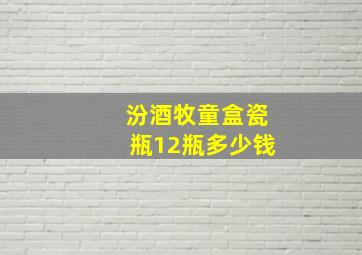 汾酒牧童盒瓷瓶12瓶多少钱